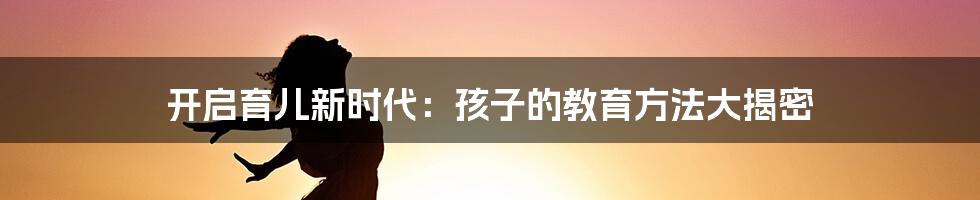 开启育儿新时代：孩子的教育方法大揭密